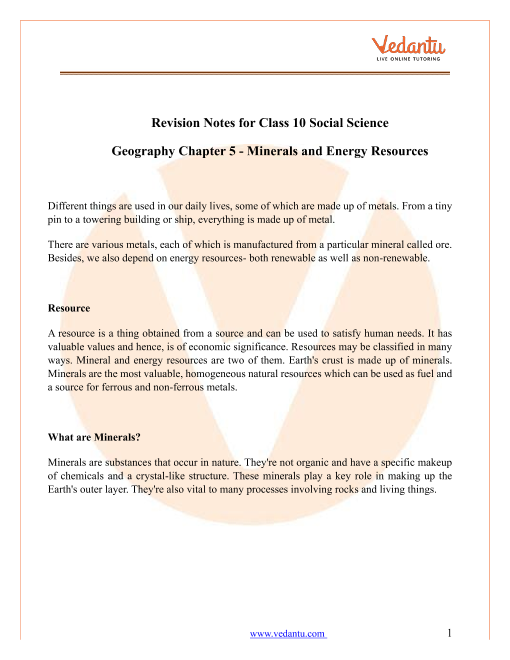 Vedantu
LIVE ONLINE TUTORING

Revision Notes for Class 10 Social Science

Geography Chapter 5 - Minerals and Energy Resources

Different things are used in our daily lives, some of which are made up of metals. From a tiny pin to a towering building or ship, everything is made up of metal.

There are various metals, each of which is manufactured from a particular mineral called ore. Besides, we also depend on energy resources- both renewable as well as non-renewable.

Resource

A resource is a thing obtained from a source and can be used to satisfy human needs. It has valuable values and hence, is of economic significance. Resources may be classified in many ways. Mineral and energy resources are two of them. Earth's crust is made up of minerals. Minerals are the most valuable, homogeneous natural resources which can be used as fuel and a source for ferrous and non-ferrous metals.

What are Minerals?

Minerals are substances that occur in nature. They're not organic and have a specific makeup of chemicals and a crystal-like structure. These minerals play a key role in making up the Earth's outer layer. They're also vital to many processes involving rocks and living things.

www.vedantu.com 1